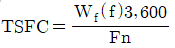 $\mathrm{TSFC} = \frac{\mathrm{W_f(f)3,600}}{\mathrm{Fn}}$